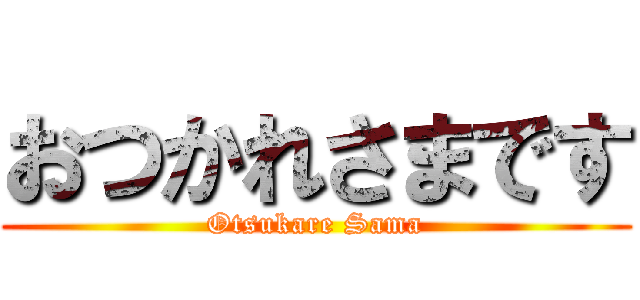 おつかれさまです

Otsukare Sama